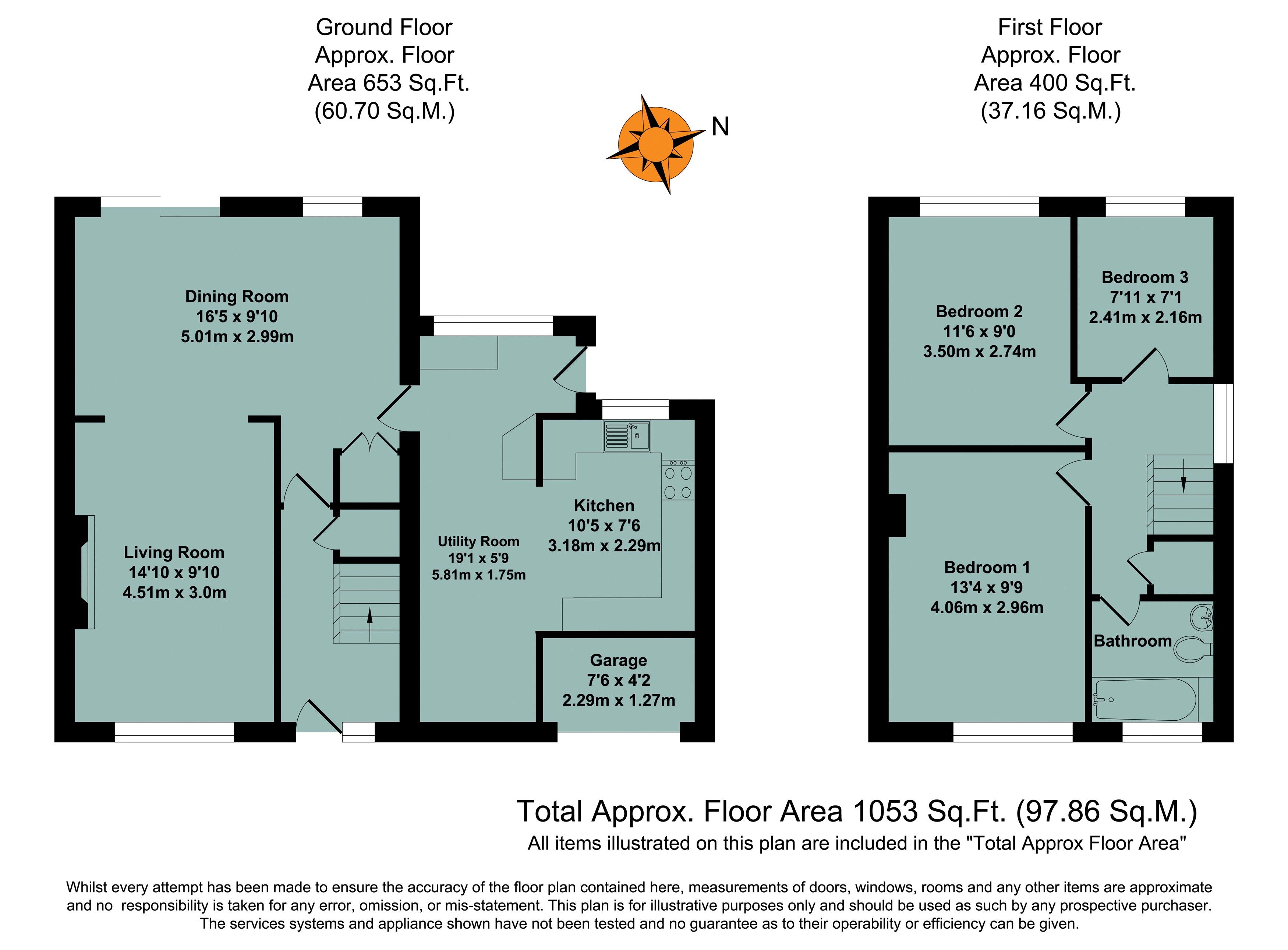 Ground Floor
Approx. Floor
Area 653 Sq.Ft.
(60.70 Sq.M.)

N

First Floor
Approx. Floor
Area 400 Sq.Ft.
(37.16 Sq.M.)

Dining Room
16'5 x 9'10
5.01m x 2.99m

Living Room
14'10 x 9'10
4.51m x 3.0m

Utility Room
19'1 x 5'9
5.81m x 1.75m

Kitchen
10'5 x 7'6
3.18m x 2.29m

Garage
7'6 x 4'2
2.29m x 1.27m

Bedroom 2
11'6 x 9'0
3.50m x 2.74m

Bedroom 3
7'11 x 7'1
2.41m x 2.16m

Bedroom 1
13'4 x 9'9
4.06m x 2.96m

Bathroom

Total Approx. Floor Area 1053 Sq.Ft. (97.86 Sq.M.)
All items illustrated on this plan are included in the "Total Approx Floor Area"

Whilst every attempt has been made to ensure the accuracy of the floor plan contained here, measurements of doors, windows, rooms and any other items are approximate and no responsibility is taken for any error, omission, or mis-statement. This plan is for illustrative purposes only and should be used as such by any prospective purchaser. The services systems and appliance shown have not been tested and no guarantee as to their operability or efficiency can be given.